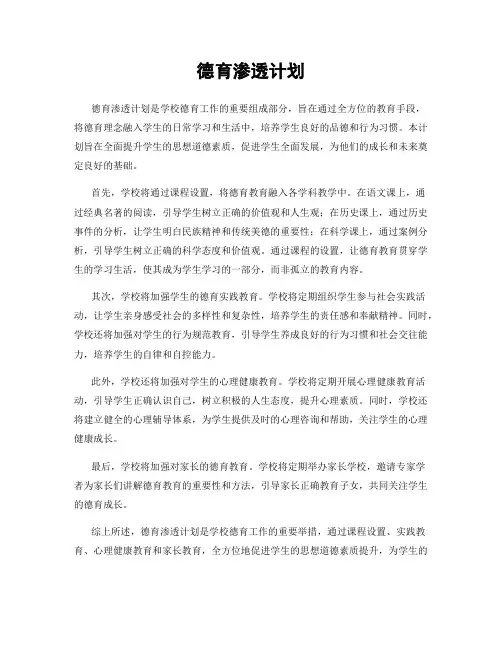 德育渗透计划

德育渗透计划是学校德育工作的重要组成部分，旨在通过全方位的教育手段，将德育理念融入学生的日常学习和生活中，培养学生良好的品德和行为习惯。本计划旨在全面提升学生的思想道德素质，促进学生全面发展，为他们的成长和未来奠定良好的基础。

首先，学校将通过课程设置，将德育教育融入各学科教学中。在语文课上，通过经典名著的阅读，引导学生树立正确的价值观和人生观；在历史课上，通过历史事件的分析，让学生明白民族精神和传统美德的重要性；在科学课上，通过案例分析，引导学生树立正确的科学态度和价值观。通过课程的设置，让德育教育贯穿学生的学习生活，使其成为学生学习的一部分，而非孤立的教育内容。

其次，学校将加强学生的德育实践教育。学校将定期组织学生参与社会实践活动，让学生亲身感受社会的多样性和复杂性，培养学生的责任感和奉献精神。同时，学校还将加强对学生的行为规范教育，引导学生养成良好的行为习惯和社会交往能力，培养学生的自律和自控能力。

此外，学校还将加强对学生的心理健康教育。学校将定期开展心理健康教育活动，引导学生正确认识自己，树立积极的人生态度，提升心理素质。同时，学校还将建立健全的心理辅导体系，为学生提供及时的心理咨询和帮助，关注学生的心理健康成长。

最后，学校将加强对家长的德育教育。学校将定期举办家长学校，邀请专家学者为家长们讲解德育教育的重要性和方法，引导家长正确教育子女，共同关注学生的德育成长。

综上所述，德育渗透计划是学校德育工作的重要举措，通过课程设置、实践教育、心理健康教育和家长教育，全方位地促进学生的思想道德素质提升，为学生的